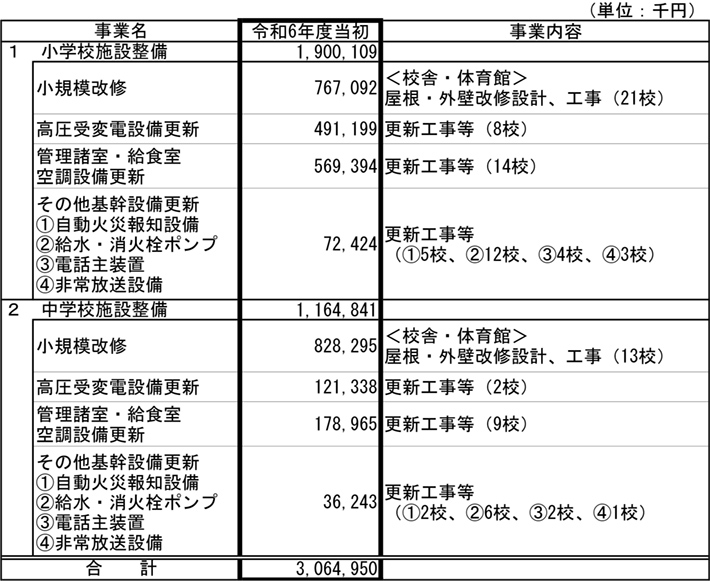 （単位：千円）

| 事業名 | 令和6年度当初 | 事業内容 |
|---|---|---|
| 1　小学校施設整備 | 1,900,109 | |
| 小規模改修 | 767,092 | ＜校舎・体育館＞ 屋根・外壁改修設計、工事（21校） |
| 高圧受変電設備更新 | 491,199 | 更新工事等（8校） |
| 管理諸室・給食室 空調設備更新 | 569,394 | 更新工事等（14校） |
| その他基幹設備更新 ①自動火災報知設備 ②給水・消火栓ポンプ ③電話主装置 ④非常放送設備 | 72,424 | 更新工事等 （①5校、②12校、③4校、④3校） |
| 2　中学校施設整備 | 1,164,841 | |
| 小規模改修 | 828,295 | ＜校舎・体育館＞ 屋根・外壁改修設計、工事（13校） |
| 高圧受変電設備更新 | 121,338 | 更新工事等（2校） |
| 管理諸室・給食室 空調設備更新 | 178,965 | 更新工事等（9校） |
| その他基幹設備更新 ①自動火災報知設備 ②給水・消火栓ポンプ ③電話主装置 ④非常放送設備 | 36,243 | 更新工事等 （①2校、②6校、③2校、④1校） |
| 合　計 | 3,064,950 | |